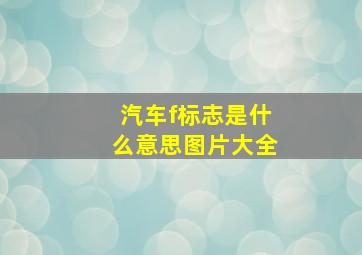 汽车f标志是什么意思图片大全